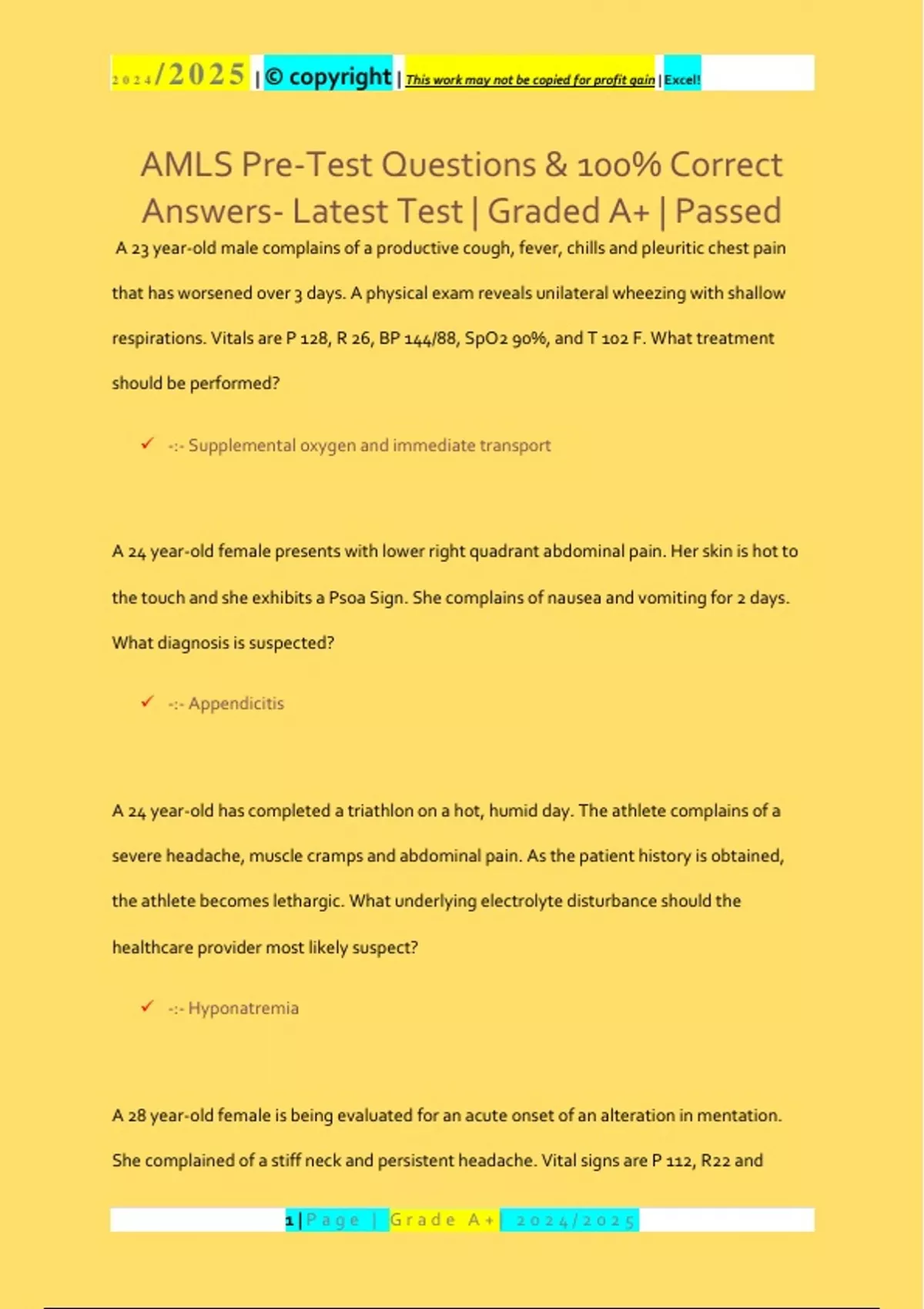 2024/2025 | © copyright | This work may not be copied for profit gain | Excel!

AMLS Pre-Test Questions & 100% Correct Answers- Latest Test | Graded A+ | Passed

A 23 year-old male complains of a productive cough, fever, chills and pleuritic chest pain that has worsened over 3 days. A physical exam reveals unilateral wheezing with shallow respirations. Vitals are P 128, R 26, BP 144/88, SpO2 90%, and T 102 F. What treatment should be performed?

✓ -:- Supplemental oxygen and immediate transport

A 24 year-old female presents with lower right quadrant abdominal pain. Her skin is hot to the touch and she exhibits a Psoa Sign. She complains of nausea and vomiting for 2 days. What diagnosis is suspected?

✓ -:- Appendicitis

A 24 year-old has completed a triathlon on a hot, humid day. The athlete complains of a severe headache, muscle cramps and abdominal pain. As the patient history is obtained, the athlete becomes lethargic. What underlying electrolyte disturbance should the healthcare provider most likely suspect?

✓ -:- Hyponatremia

A 28 year-old female is being evaluated for an acute onset of an alteration in mentation. She complained of a stiff neck and persistent headache. Vital signs are P 112, R22 and

1 | Page | Grade A+ | 2024/2025